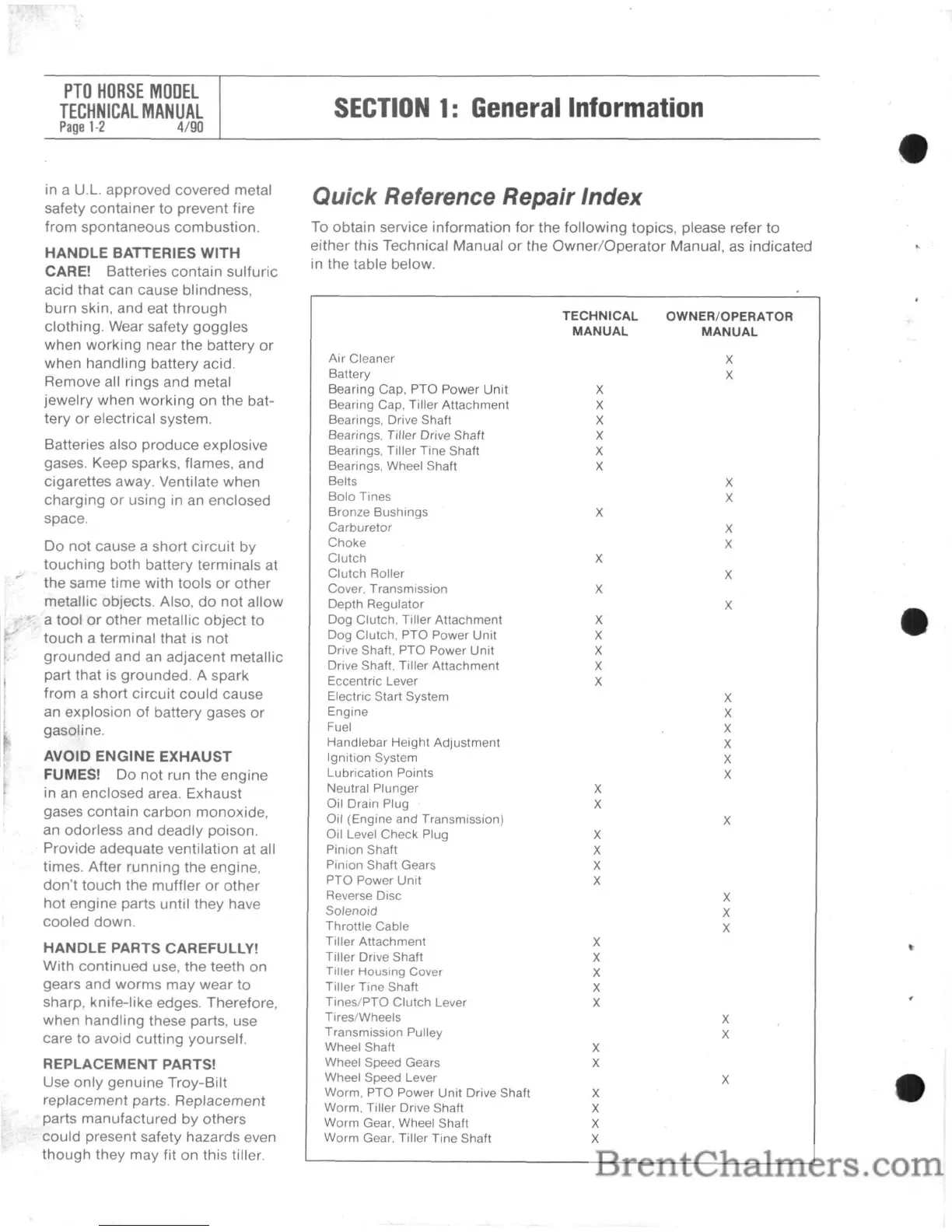 PTO HORSE MODEL TECHNICAL MANUAL
Page 1-2 4/90

SECTION 1: General Information

in a U.L. approved covered metal safety container to prevent fire from spontaneous combustion.

HANDLE BATTERIES WITH CARE! Batteries contain sulfuric acid that can cause blindness, burn skin, and eat through clothing. Wear safety goggles when working near the battery or when handling battery acid. Remove all rings and metal jewelry when working on the battery or electrical system.

Batteries also produce explosive gases. Keep sparks, flames, and cigarettes away. Ventilate when charging or using in an enclosed space.

Do not cause a short circuit by touching both battery terminals at the same time with tools or other metallic objects. Also, do not allow a tool or other metallic object to touch a terminal that is not grounded and an adjacent metallic part that is grounded. A spark from a short circuit could cause an explosion of battery gases or gasoline.

AVOID ENGINE EXHAUST FUMES! Do not run the engine in an enclosed area. Exhaust gases contain carbon monoxide, an odorless and deadly poison. Provide adequate ventilation at all times. After running the engine, don't touch the muffler or other hot engine parts until they have cooled down.

HANDLE PARTS CAREFULLY! With continued use, the teeth on gears and worms may wear to sharp, knife-like edges. Therefore, when handling these parts, use care to avoid cutting yourself.

REPLACEMENT PARTS! Use only genuine Troy-Bilt replacement parts. Replacement parts manufactured by others could present safety hazards even though they may fit on this tiller.

Quick Reference Repair Index

To obtain service information for the following topics, please refer to either this Technical Manual or the Owner/Operator Manual, as indicated in the table below.

| | TECHNICAL MANUAL | OWNER/OPERATOR MANUAL |
|---|---|---|
| Air Cleaner | | X |
| Battery | | X |
| Bearing Cap, PTO Power Unit | X | |
| Bearing Cap, Tiller Attachment | X | |
| Bearings, Drive Shaft | X | |
| Bearings, Tiller Drive Shaft | X | |
| Bearings, Tiller Tine Shaft | X | |
| Bearings, Wheel Shaft | X | |
| Belts | | X |
| Bolo Tines | | X |
| Bronze Bushings | X | |
| Carburetor | | X |
| Choke | | X |
| Clutch | X | |
| Clutch Roller | | X |
| Cover, Transmission | X | |
| Depth Regulator | | X |
| Dog Clutch, Tiller Attachment | X | |
| Dog Clutch, PTO Power Unit | X | |
| Drive Shaft, PTO Power Unit | X | |
| Drive Shaft, Tiller Attachment | X | |
| Eccentric Lever | X | |
| Electric Start System | | X |
| Engine | | X |
| Fuel | | X |
| Handlebar Height Adjustment | | X |
| Ignition System | | X |
| Lubrication Points | | X |
| Neutral Plunger | X | |
| Oil Drain Plug | X | |
| Oil (Engine and Transmission) | | X |
| Oil Level Check Plug | X | |
| Pinion Shaft | X | |
| Pinion Shaft Gears | X | |
| PTO Power Unit | X | |
| Reverse Disc | | X |
| Solenoid | | X |
| Throttle Cable | | X |
| Tiller Attachment | X | |
| Tiller Drive Shaft | X | |
| Tiller Housing Cover | X | |
| Tiller Tine Shaft | X | |
| Tines/PTO Clutch Lever | X | |
| Tires/Wheels | | X |
| Transmission Pulley | | X |
| Wheel Shaft | X | |
| Wheel Speed Gears | X | |
| Wheel Speed Lever | | X |
| Worm, PTO Power Unit Drive Shaft | X | |
| Worm, Tiller Drive Shaft | X | |
| Worm Gear, Wheel Shaft | X | |
| Worm Gear, Tiller Tine Shaft | X | |

BrentChalmers.com